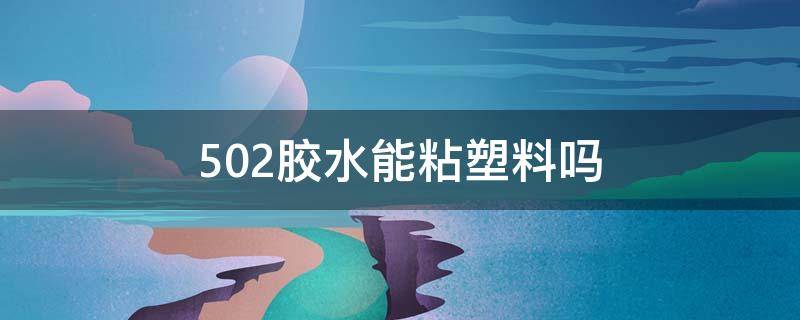 502胶水能粘塑料吗